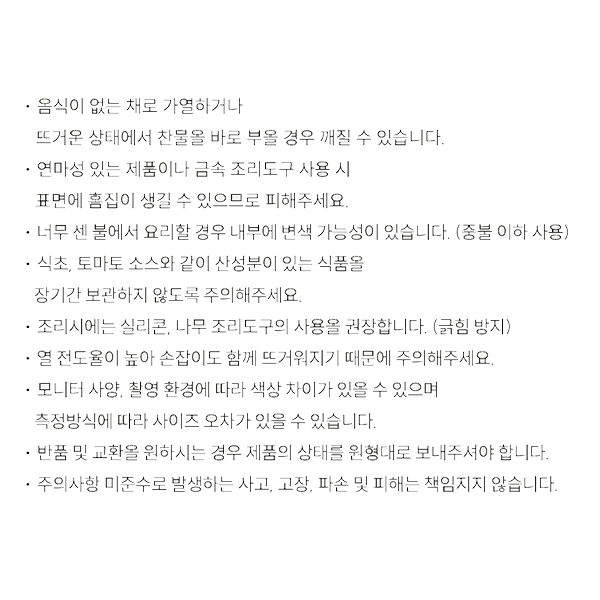 · 음식이 없는 채로 가열하거나
뜨거운 상태에서 찬물을 바로 부을 경우 깨질 수 있습니다.
· 연마성 있는 제품이나 금속 조리도구 사용 시
표면에 흠집이 생길 수 있으므로 피해주세요.
· 너무 센 불에서 요리할 경우 내부에 변색 가능성이 있습니다. (중불 이하 사용)
· 식초, 토마토 소스와 같이 산성분이 있는 식품을
장기간 보관하지 않도록 주의해주세요.
· 조리시에는 실리콘, 나무 조리도구의 사용을 권장합니다. (긁힘 방지)
· 열 전도율이 높아 손잡이도 함께 뜨거워지기 때문에 주의해주세요.
· 모니터 사양, 촬영 환경에 따라 색상 차이가 있을 수 있으며
측정방식에 따라 사이즈 오차가 있을 수 있습니다.
· 반품 및 교환을 원하시는 경우 제품의 상태를 원형대로 보내주셔야 합니다.
· 주의사항 미준수로 발생하는 사고, 고장, 파손 및 피해는 책임지지 않습니다.